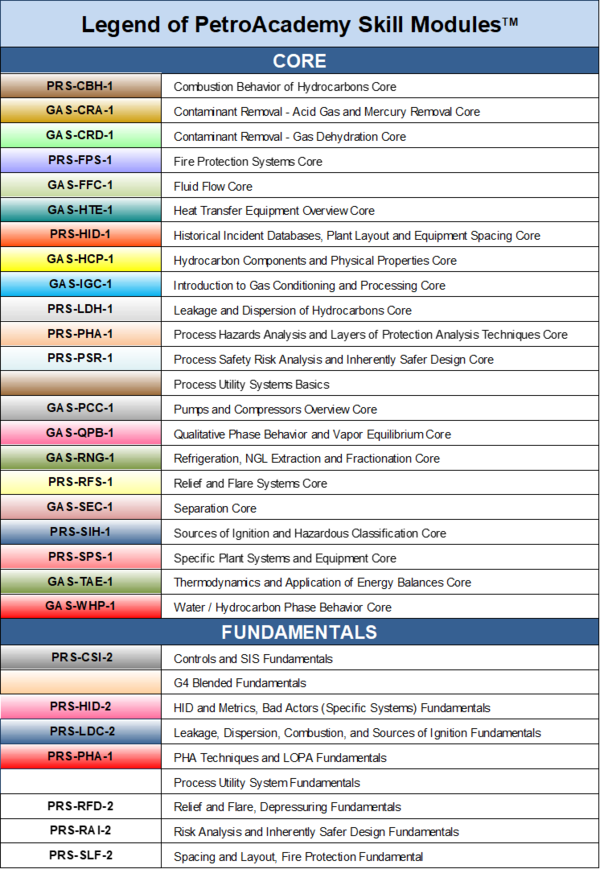 Legend of PetroAcademy Skill Modules™

CORE

| | |
|---|---|
| PRS-CBH-1 | Combustion Behavior of Hydrocarbons Core |
| GAS-CRA-1 | Contaminant Removal - Acid Gas and Mercury Removal Core |
| GAS-CRD-1 | Contaminant Removal - Gas Dehydration Core |
| PRS-FPS-1 | Fire Protection Systems Core |
| GAS-FFC-1 | Fluid Flow Core |
| GAS-HTE-1 | Heat Transfer Equipment Overview Core |
| PRS-HID-1 | Historical Incident Databases, Plant Layout and Equipment Spacing Core |
| GAS-HCP-1 | Hydrocarbon Components and Physical Properties Core |
| GAS-IGC-1 | Introduction to Gas Conditioning and Processing Core |
| PRS-LDH-1 | Leakage and Dispersion of Hydrocarbons Core |
| PRS-PHA-1 | Process Hazards Analysis and Layers of Protection Analysis Techniques Core |
| PRS-PSR-1 | Process Safety Risk Analysis and Inherently Safer Design Core |
| | Process Utility Systems Basics |
| GAS-PCC-1 | Pumps and Compressors Overview Core |
| GAS-QPB-1 | Qualitative Phase Behavior and Vapor Equilibrium Core |
| GAS-RNG-1 | Refrigeration, NGL Extraction and Fractionation Core |
| PRS-RFS-1 | Relief and Flare Systems Core |
| GAS-SEC-1 | Separation Core |
| PRS-SIH-1 | Sources of Ignition and Hazardous Classification Core |
| PRS-SPS-1 | Specific Plant Systems and Equipment Core |
| GAS-TAE-1 | Thermodynamics and Application of Energy Balances Core |
| GAS-WHP-1 | Water / Hydrocarbon Phase Behavior Core |

FUNDAMENTALS

| | |
|---|---|
| PRS-CSI-2 | Controls and SIS Fundamentals |
| | G4 Blended Fundamentals |
| PRS-HID-2 | HID and Metrics, Bad Actors (Specific Systems) Fundamentals |
| PRS-LDC-2 | Leakage, Dispersion, Combustion, and Sources of Ignition Fundamentals |
| PRS-PHA-1 | PHA Techniques and LOPA Fundamentals |
| | Process Utility System Fundamentals |
| PRS-RFD-2 | Relief and Flare, Depressuring Fundamentals |
| PRS-RAI-2 | Risk Analysis and Inherently Safer Design Fundamentals |
| PRS-SLF-2 | Spacing and Layout, Fire Protection Fundamental |